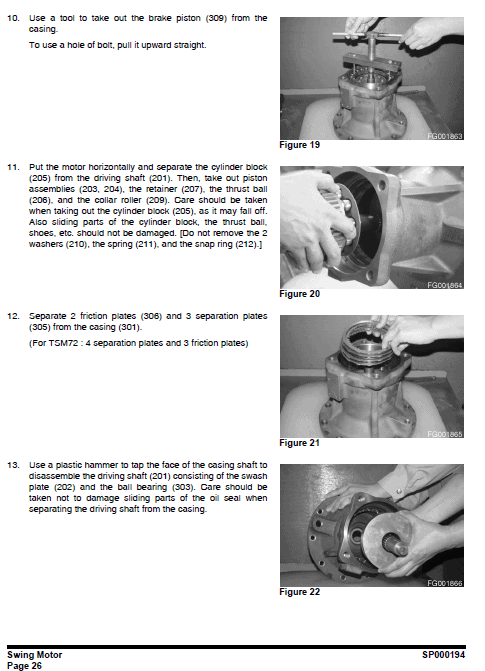 10. Use a tool to take out the brake piston (309) from the casing.

To use a hole of bolt, pull it upward straight.

FG001863

Figure 19

11. Put the motor horizontally and separate the cylinder block (205) from the driving shaft (201). Then, take out piston assemblies (203, 204), the retainer (207), the thrust ball (206), and the collar roller (209). Care should be taken when taking out the cylinder block (205), as it may fall off. Also sliding parts of the cylinder block, the thrust ball, shoes, etc. should not be damaged. [Do not remove the 2 washers (210), the spring (211), and the snap ring (212).]

FG001864

Figure 20

12. Separate 2 friction plates (306) and 3 separation plates (305) from the casing (301).

(For TSM72 : 4 separation plates and 3 friction plates)

FG001865

Figure 21

13. Use a plastic hammer to tap the face of the casing shaft to disassemble the driving shaft (201) consisting of the swash plate (202) and the ball bearing (303). Care should be taken not to damage sliding parts of the oil seal when separating the driving shaft from the casing.

FG001866

Figure 22

Swing Motor
Page 26

SP000194